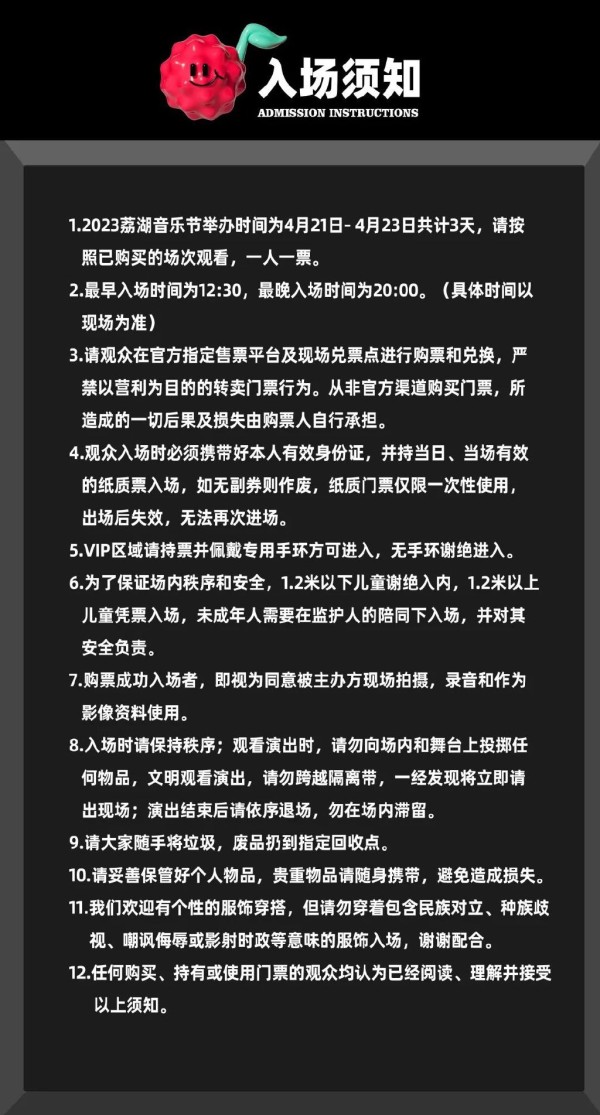 入场须知
ADMISSION INSTRUCTIONS

1.2023荔湖音乐节举办时间为4月21日- 4月23日共计3天，请按照已购买的场次观看，一人一票。

2.最早入场时间为12:30，最晚入场时间为20:00。（具体时间以现场为准）

3.请观众在官方指定售票平台及现场兑票点进行购票和兑换，严禁以营利为目的的转卖门票行为。从非官方渠道购买门票，所造成的一切后果及损失由购票人自行承担。

4.观众入场时必须携带好本人有效身份证，并持当日、当场有效的纸质票入场，如无副券则作废，纸质门票仅限一次性使用，出场后失效，无法再次进场。

5.VIP区域请持票并佩戴专用手环方可进入，无手环谢绝进入。

6.为了保证场内秩序和安全，1.2米以下儿童谢绝入内，1.2米以上儿童凭票入场，未成年人需要在监护人的陪同下入场，并对其安全负责。

7.购票成功入场者，即视为同意被主办方现场拍摄，录音和作为影像资料使用。

8.入场时请保持秩序；观看演出时，请勿向场内和舞台上投掷任何物品，文明观看演出，请勿跨越隔离带，一经发现将立即请出现场；演出结束后请依序退场，勿在场内滞留。

9.请大家随手将垃圾，废品扔到指定回收点。

10.请妥善保管好个人物品，贵重物品请随身携带，避免造成损失。

11.我们欢迎有个性的服饰穿搭，但请勿穿着包含民族对立、种族歧视、嘲讽侮辱或影射时政等意味的服饰入场，谢谢配合。

12.任何购买、持有或使用门票的观众均认为已经阅读、理解并接受以上须知。